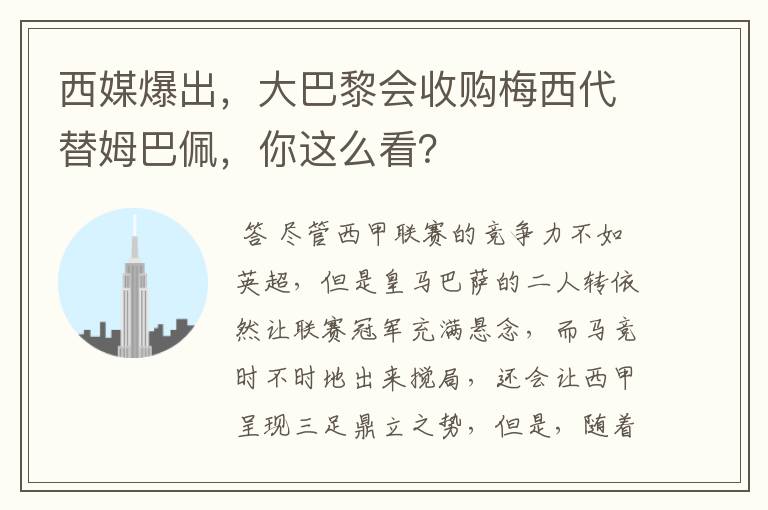 西媒爆出，大巴黎会收购梅西代替姆巴佩，你这么看?

答 尽管西甲联赛的竞争力不如英超，但是皇马巴萨的二人转依然让联赛冠军充满悬念，而马竞时不时地出来搅局，还会让西甲呈现三足鼎立之势，但是，随着